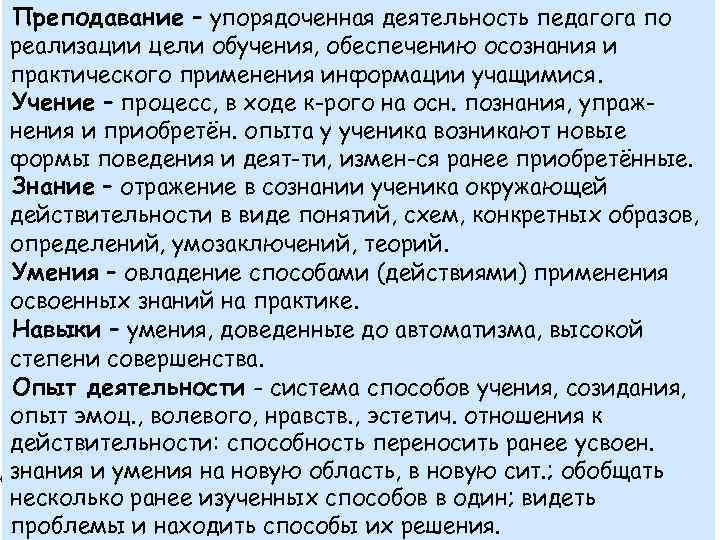 Преподавание – упорядоченная деятельность педагога по реализации цели обучения, обеспечению осознания и практического применения информации учащимися.
Учение – процесс, в ходе к-рого на осн. познания, упражнения и приобретён. опыта у ученика возникают новые формы поведения и деят-ти, измен-ся ранее приобретённые.
Знание – отражение в сознании ученика окружающей действительности в виде понятий, схем, конкретных образов, определений, умозаключений, теорий.
Умения – овладение способами (действиями) применения освоенных знаний на практике.
Навыки – умения, доведенные до автоматизма, высокой степени совершенства.
Опыт деятельности - система способов учения, созидания, опыт эмоц., волевого, нравств., эстетич. отношения к действительности: способность переносить ранее усвоен. знания и умения на новую область, в новую сит.; обобщать несколько ранее изученных способов в один; видеть проблемы и находить способы их решения.